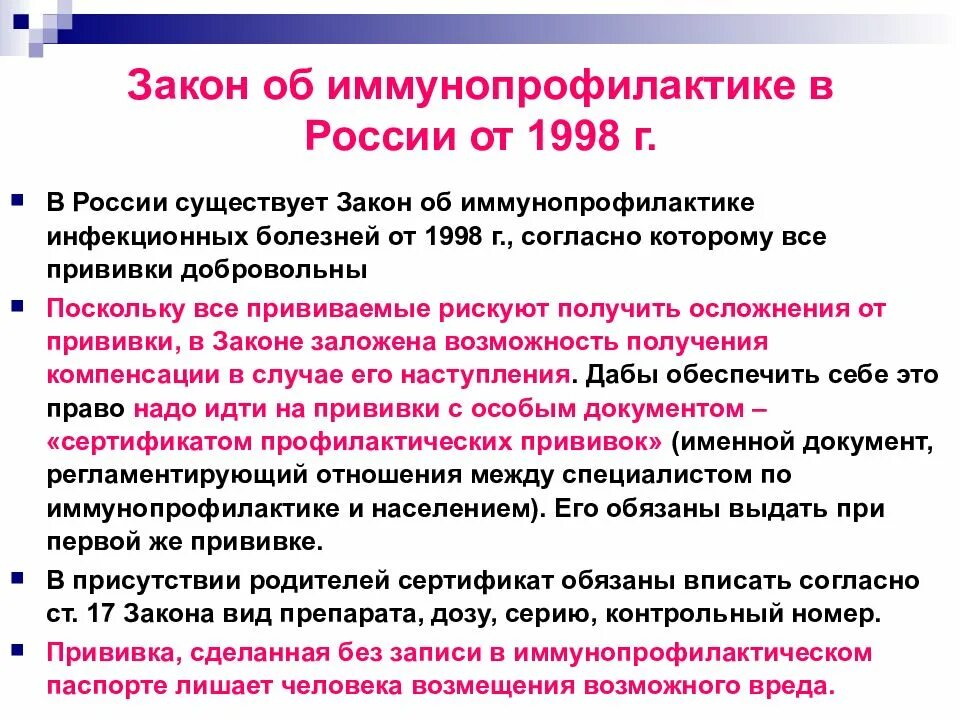 Закон об иммунопрофилактике в России от 1998 г.

В России существует Закон об иммунопрофилактике инфекционных болезней от 1998 г., согласно которому все прививки добровольны

Поскольку все прививаемые рискуют получить осложнения от прививки, в Законе заложена возможность получения компенсации в случае его наступления. Дабы обеспечить себе это право надо идти на прививки с особым документом – «сертификатом профилактических прививок» (именной документ, регламентирующий отношения между специалистом по иммунопрофилактике и населением). Его обязаны выдать при первой же прививке.

В присутствии родителей сертификат обязаны вписать согласно ст. 17 Закона вид препарата, дозу, серию, контрольный номер.

Прививка, сделанная без записи в иммунопрофилактическом паспорте лишает человека возмещения возможного вреда.